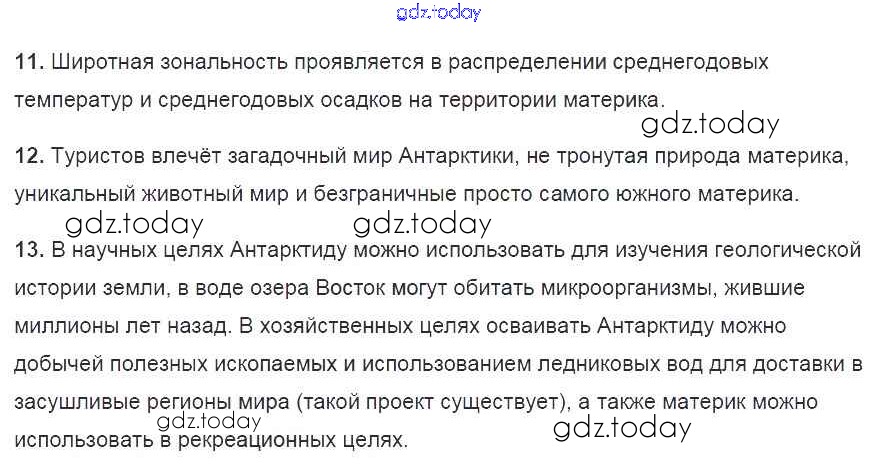 11. Широтная зональность проявляется в распределении среднегодовых температур и среднегодовых осадков на территории материка.

12. Туристов влечёт загадочный мир Антарктики, не тронутая природа материка, уникальный животный мир и безграничные просто самого южного материка.

13. В научных целях Антарктиду можно использовать для изучения геологической истории земли, в воде озера Восток могут обитать микроорганизмы, жившие миллионы лет назад. В хозяйственных целях осваивать Антарктиду можно добычей полезных ископаемых и использованием ледниковых вод для доставки в засушливые регионы мира (такой проект существует), а также материк можно использовать в рекреационных целях.

gdz.today